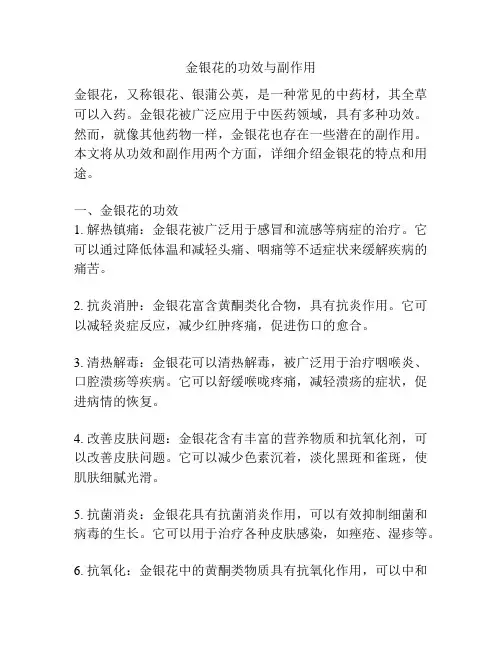 金银花的功效与副作用

金银花，又称银花、银蒲公英，是一种常见的中药材，其全草可以入药。金银花被广泛应用于中医药领域，具有多种功效。然而，就像其他药物一样，金银花也存在一些潜在的副作用。本文将从功效和副作用两个方面，详细介绍金银花的特点和用途。

一、金银花的功效
1. 解热镇痛：金银花被广泛用于感冒和流感等病症的治疗。它可以通过降低体温和减轻头痛、咽痛等不适症状来缓解疾病的痛苦。

2. 抗炎消肿：金银花富含黄酮类化合物，具有抗炎作用。它可以减轻炎症反应，减少红肿疼痛，促进伤口的愈合。

3. 清热解毒：金银花可以清热解毒，被广泛用于治疗咽喉炎、口腔溃疡等疾病。它可以舒缓喉咙疼痛，减轻溃疡的症状，促进病情的恢复。

4. 改善皮肤问题：金银花含有丰富的营养物质和抗氧化剂，可以改善皮肤问题。它可以减少色素沉着，淡化黑斑和雀斑，使肌肤细腻光滑。

5. 抗菌消炎：金银花具有抗菌消炎作用，可以有效抑制细菌和病毒的生长。它可以用于治疗各种皮肤感染，如痤疮、湿疹等。

6. 抗氧化：金银花中的黄酮类物质具有抗氧化作用，可以中和